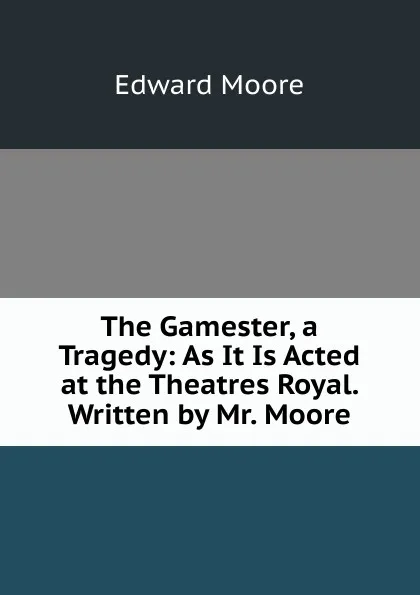 Edward Moore

The Gamester, a Tragedy: As It Is Acted at the Theatres Royal. Written by Mr. Moore